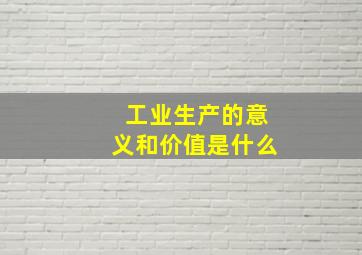 工业生产的意义和价值是什么